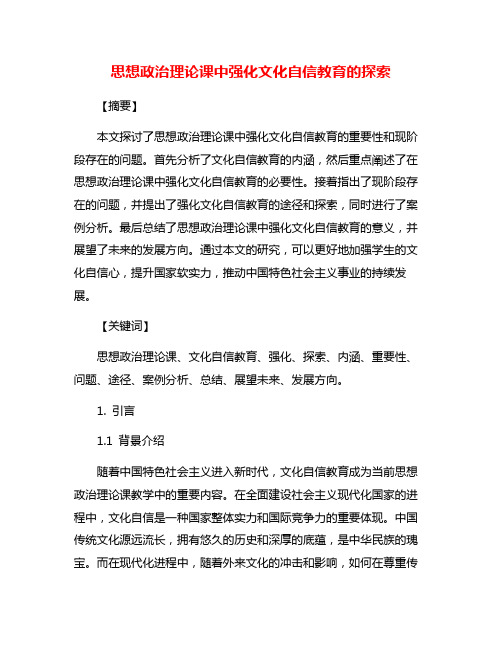 思想政治理论课中强化文化自信教育的探索

【摘要】

本文探讨了思想政治理论课中强化文化自信教育的重要性和现阶段存在的问题。首先分析了文化自信教育的内涵，然后重点阐述了在思想政治理论课中强化文化自信教育的必要性。接着指出了现阶段存在的问题，并提出了强化文化自信教育的途径和探索，同时进行了案例分析。最后总结了思想政治理论课中强化文化自信教育的意义，并展望了未来的发展方向。通过本文的研究，可以更好地加强学生的文化自信心，提升国家软实力，推动中国特色社会主义事业的持续发展。

【关键词】

思想政治理论课、文化自信教育、强化、探索、内涵、重要性、问题、途径、案例分析、总结、展望未来、发展方向。

1. 引言

1.1 背景介绍

随着中国特色社会主义进入新时代，文化自信教育成为当前思想政治理论课教学中的重要内容。在全面建设社会主义现代化国家的进程中，文化自信是一种国家整体实力和国际竞争力的重要体现。中国传统文化源远流长，拥有悠久的历史和深厚的底蕴，是中华民族的瑰宝。而在现代化进程中，随着外来文化的冲击和影响，如何在尊重传